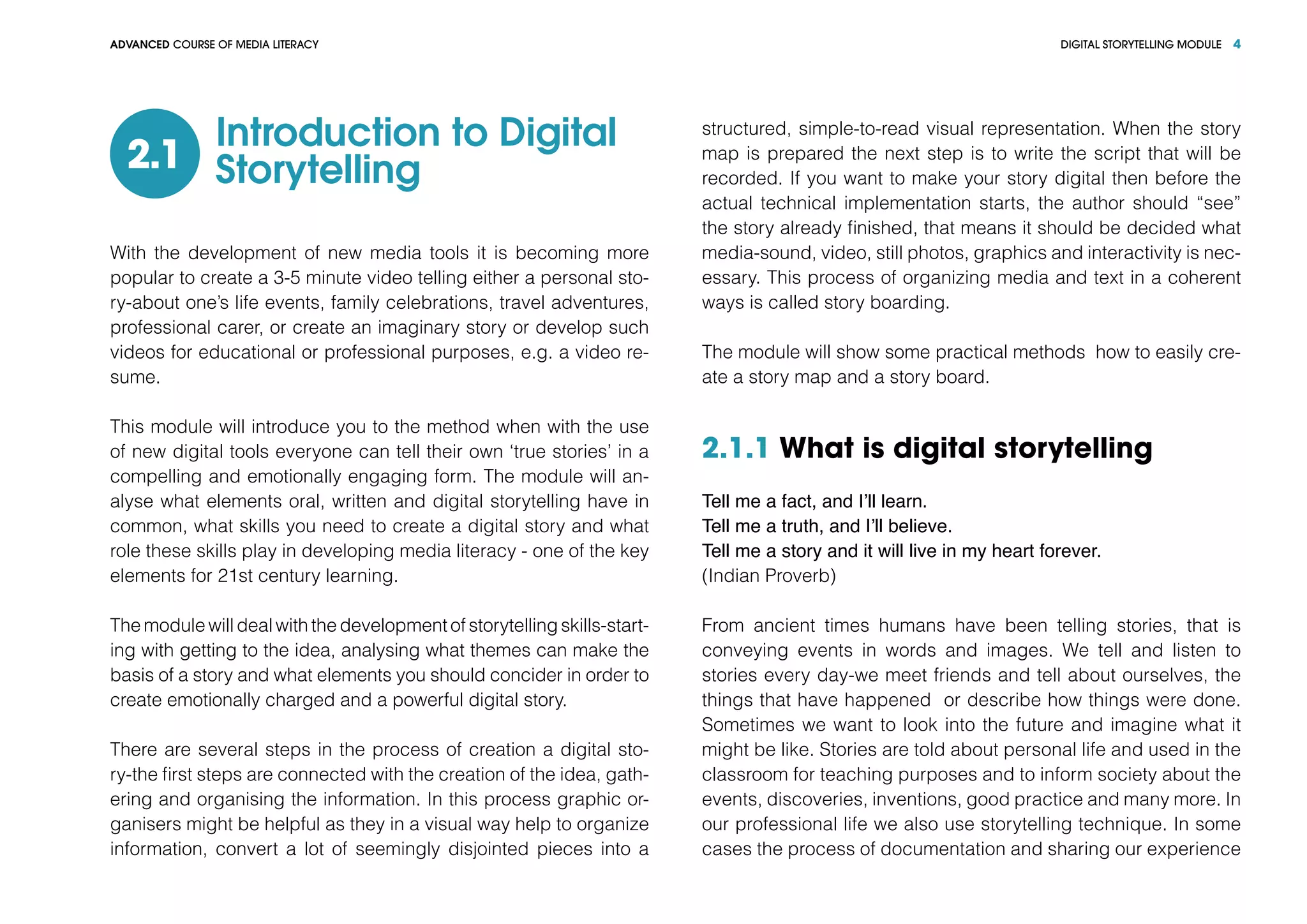 ADVANCED COURSE OF MEDIA LITERACY

DIGITAL STORYTELLING MODULE 4

2.1 Introduction to Digital Storytelling

With the development of new media tools it is becoming more popular to create a 3-5 minute video telling either a personal story-about one's life events, family celebrations, travel adventures, professional carer, or create an imaginary story or develop such videos for educational or professional purposes, e.g. a video resume.

This module will introduce you to the method when with the use of new digital tools everyone can tell their own 'true stories' in a compelling and emotionally engaging form. The module will analyse what elements oral, written and digital storytelling have in common, what skills you need to create a digital story and what role these skills play in developing media literacy - one of the key elements for 21st century learning.

The module will deal with the development of storytelling skills-starting with getting to the idea, analysing what themes can make the basis of a story and what elements you should concider in order to create emotionally charged and a powerful digital story.

There are several steps in the process of creation a digital story-the first steps are connected with the creation of the idea, gathering and organising the information. In this process graphic organisers might be helpful as they in a visual way help to organize information, convert a lot of seemingly disjointed pieces into a structured, simple-to-read visual representation. When the story map is prepared the next step is to write the script that will be recorded. If you want to make your story digital then before the actual technical implementation starts, the author should "see" the story already finished, that means it should be decided what media-sound, video, still photos, graphics and interactivity is necessary. This process of organizing media and text in a coherent ways is called story boarding.

The module will show some practical methods how to easily create a story map and a story board.

2.1.1 What is digital storytelling

Tell me a fact, and I'll learn.
Tell me a truth, and I'll believe.
Tell me a story and it will live in my heart forever.
(Indian Proverb)

From ancient times humans have been telling stories, that is conveying events in words and images. We tell and listen to stories every day-we meet friends and tell about ourselves, the things that have happened or describe how things were done. Sometimes we want to look into the future and imagine what it might be like. Stories are told about personal life and used in the classroom for teaching purposes and to inform society about the events, discoveries, inventions, good practice and many more. In our professional life we also use storytelling technique. In some cases the process of documentation and sharing our experience